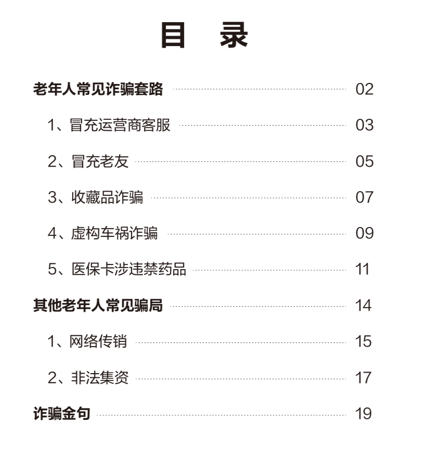 目 录

老年人常见诈骗套路 02

1、冒充运营商客服 03

2、冒充老友 05

3、收藏品诈骗 07

4、虚构车祸诈骗 09

5、医保卡涉违禁药品 11

其他老年人常见骗局 14

1、网络传销 15

2、非法集资 17

诈骗金句 19